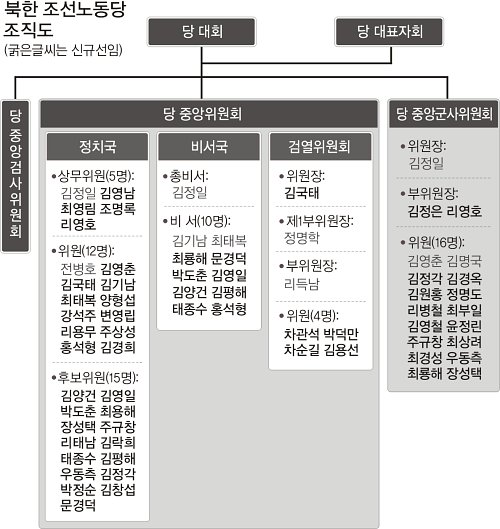 북한 조선노동당 조직도
(굵은글씨는 신규선임)

당 대회

당 대표자회

당 중앙검사위원회

당 중앙위원회

정치국

•상무위원(5명):
김정일 김영남 최영림 조명록 리영호

•위원(12명):
전병호 김영춘 김국태 김기남 최태복 양형섭 강석주 변영립 리용무 주상성 홍석형 김경희

•후보위원(15명):
김양건 김영일 박도춘 최용해 장성택 주규창 리태남 김락희 태종수 김평해 우동측 김정각 박정순 김창섭 문경덕

비서국

•총비서:
김정일

•비 서(10명):
김기남 최태복 최룡해 문경덕 박도춘 김영일 김양건 김평해 태종수 홍석형

검열위원회

•위원장:
김국태

•제1부위원장:
정명학

•부위원장:
리득남

•위원(4명):
차관석 박덕만 차순길 김용선

당 중앙군사위원회

•위원장:
김정일

•부위원장:
김정은 리영호

•위원(16명):
김영춘 김명국 김정각 김경옥 김원홍 정명도 리병철 최부일 김영철 윤정린 주규창 최상려 최경성 우동측 최룡해 장성택